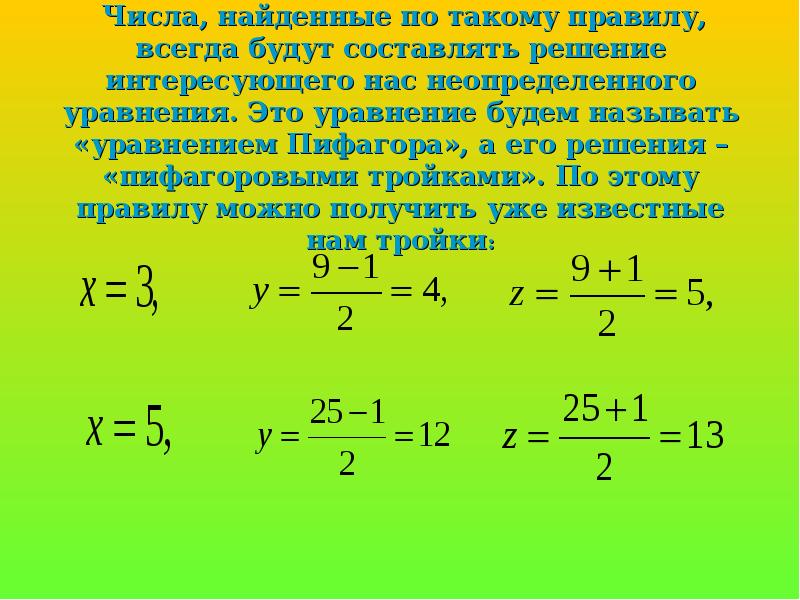 Числа, найденные по такому правилу, всегда будут составлять решение интересующего нас неопределенного уравнения. Это уравнение будем называть «уравнением Пифагора», а его решения – «пифагоровыми тройками». По этому правилу можно получить уже известные нам тройки:

$x = 3,$ $y = \frac{9-1}{2} = 4,$ $z = \frac{9+1}{2} = 5,$

$x = 5,$ $y = \frac{25-1}{2} = 12$ $z = \frac{25+1}{2} = 13$